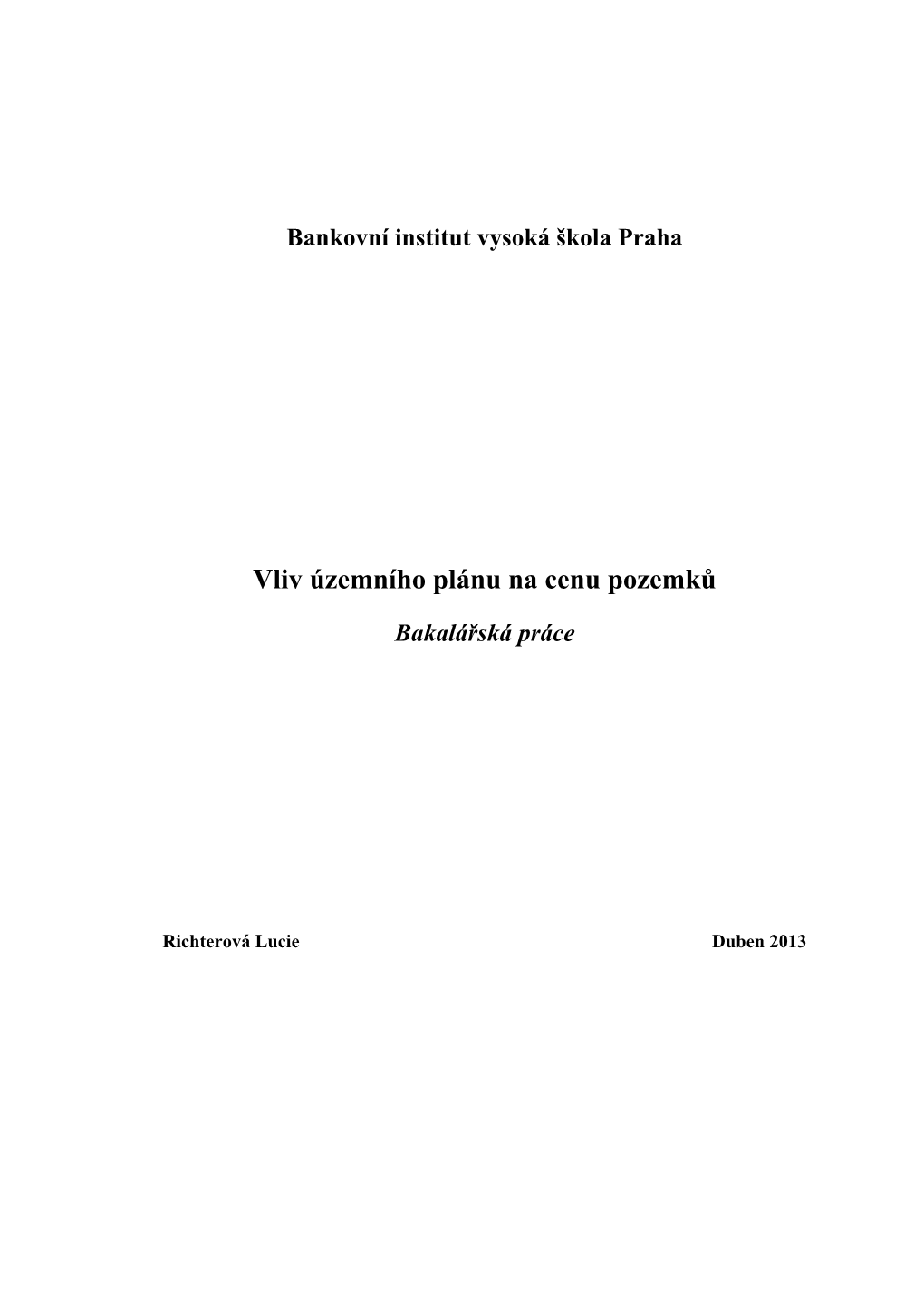 Bankovní institut vysoká škola Praha

Vliv územního plánu na cenu pozemků

Bakalářská práce

Richterová Lucie

Duben 2013